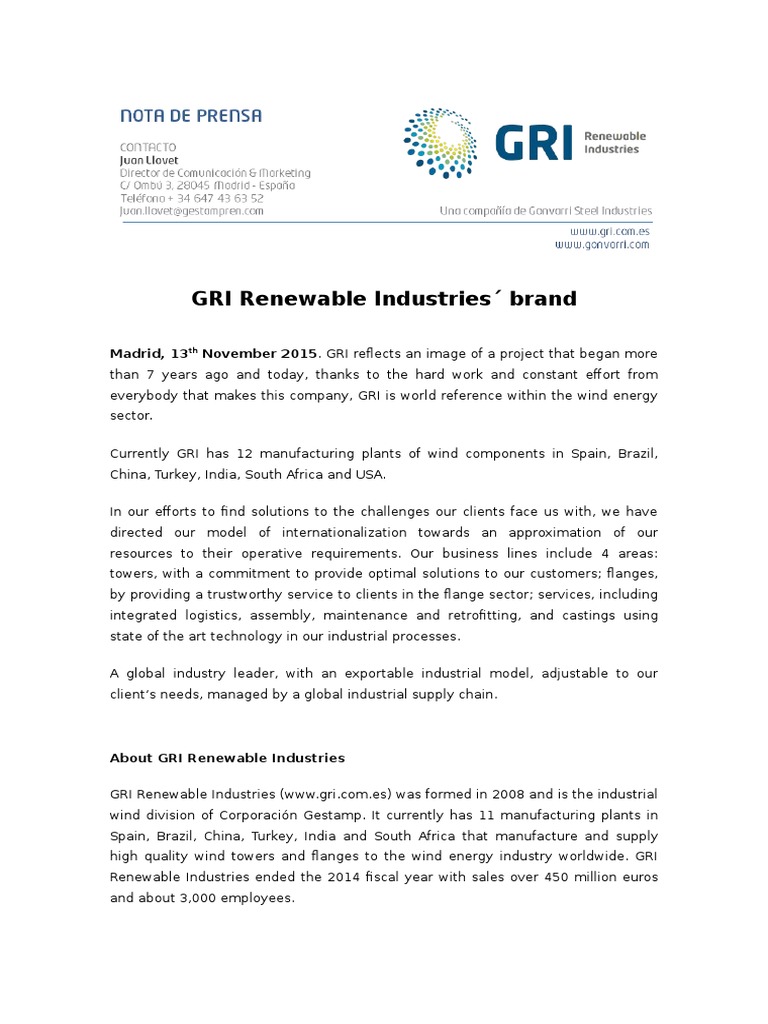 NOTA DE PRENSA

CONTACTO
Juan Llovet
Director de Comunicación & Marketing
C/ Ombú 3, 28045 Madrid - España
Teléfono + 34 647 43 63 52
juan.llovet@gestampren.com

GRI Renewable Industries

Una compañía de Gonvarri Steel Industries

www.gri.com.es
www.gonvarri.com

GRI Renewable Industries´ brand

Madrid, 13$^{th}$ November 2015. GRI reflects an image of a project that began more than 7 years ago and today, thanks to the hard work and constant effort from everybody that makes this company, GRI is world reference within the wind energy sector.

Currently GRI has 12 manufacturing plants of wind components in Spain, Brazil, China, Turkey, India, South Africa and USA.

In our efforts to find solutions to the challenges our clients face us with, we have directed our model of internationalization towards an approximation of our resources to their operative requirements. Our business lines include 4 areas: towers, with a commitment to provide optimal solutions to our customers; flanges, by providing a trustworthy service to clients in the flange sector; services, including integrated logistics, assembly, maintenance and retrofitting, and castings using state of the art technology in our industrial processes.

A global industry leader, with an exportable industrial model, adjustable to our client's needs, managed by a global industrial supply chain.

About GRI Renewable Industries

GRI Renewable Industries (www.gri.com.es) was formed in 2008 and is the industrial wind division of Corporación Gestamp. It currently has 11 manufacturing plants in Spain, Brazil, China, Turkey, India and South Africa that manufacture and supply high quality wind towers and flanges to the wind energy industry worldwide. GRI Renewable Industries ended the 2014 fiscal year with sales over 450 million euros and about 3,000 employees.